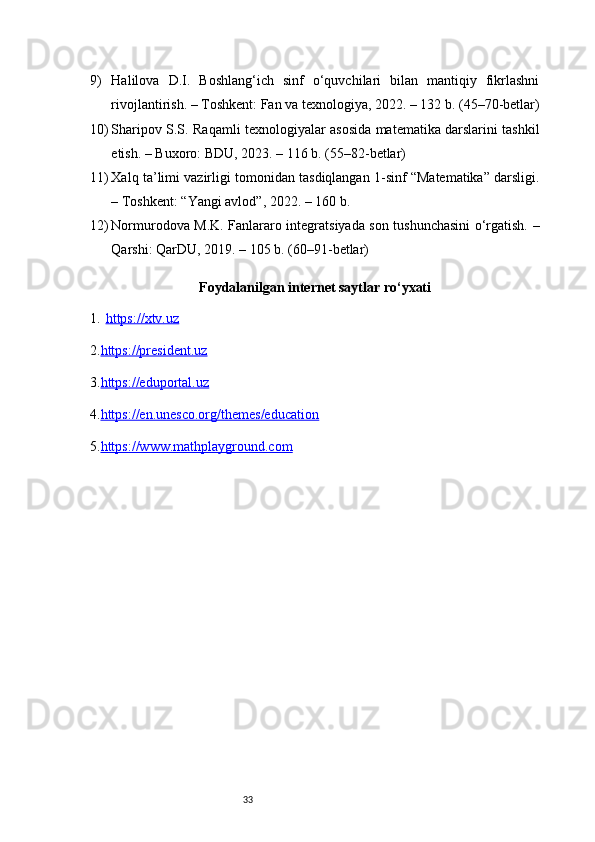 Docx.uz Docx.uz Docx.uz

9) Halilova D.I. Boshlang‘ich sinf o‘quvchilari bilan mantiqiy fikrlashni rivojlantirish. – Toshkent: Fan va texnologiya, 2022. – 132 b. (45–70-betlar)

10) Sharipov S.S. Raqamli texnologiyalar asosida matematika darslarini tashkil etish. – Buxoro: BDU, 2023. – 116 b. (55–82-betlar)

11) Xalq ta’limi vazirligi tomonidan tasdiqlangan 1-sinf “Matematika” darsligi. – Toshkent: “Yangi avlod”, 2022. – 160 b.

12) Normurodova M.K. Fanlararo integratsiyada son tushunchasini o‘rgatish. – Qarshi: QarDU, 2019. – 105 b. (60–91-betlar)

Docx.uz Docx.uz Docx.uz

Foydalanilgan internet saytlar ro‘yxati

1. https://xtv.uz

2. https://president.uz

3. https://eduportal.uz

4. https://en.unesco.org/themes/education

5. https://www.mathplayground.com

Docx.uz Docx.uz Docx.uz

Docx.uz Docx.uz Docx.uz

33